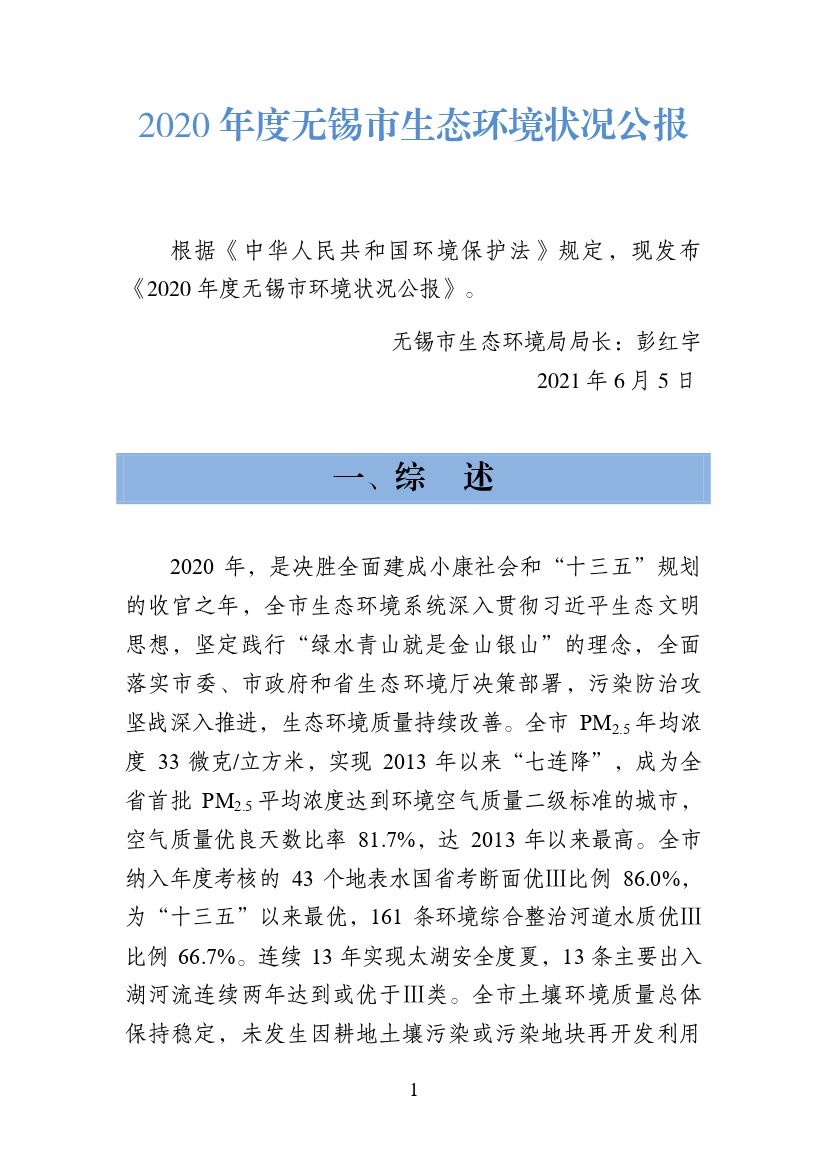 2020 年度无锡市生态环境状况公报

根据《中华人民共和国环境保护法》规定，现发布《2020 年度无锡市环境状况公报》。

无锡市生态环境局局长：彭红宇

2021 年 6 月 5 日

一、综　述

2020 年，是决胜全面建成小康社会和“十三五”规划的收官之年，全市生态环境系统深入贯彻习近平生态文明思想，坚定践行“绿水青山就是金山银山”的理念，全面落实市委、市政府和省生态环境厅决策部署，污染防治攻坚战深入推进，生态环境质量持续改善。全市 $PM_{2.5}$ 年均浓度 33 微克/立方米，实现 2013 年以来“七连降”，成为全省首批 $PM_{2.5}$ 平均浓度达到环境空气质量二级标准的城市，空气质量优良天数比率 81.7%，达 2013 年以来最高。全市纳入年度考核的 43 个地表水国省考断面优Ⅲ比例 86.0%，为“十三五”以来最优，161 条环境综合整治河道水质优Ⅲ比例 66.7%。连续 13 年实现太湖安全度夏，13 条主要出入湖河流连续两年达到或优于Ⅲ类。全市土壤环境质量总体保持稳定，未发生因耕地土壤污染或污染地块再开发利用

1